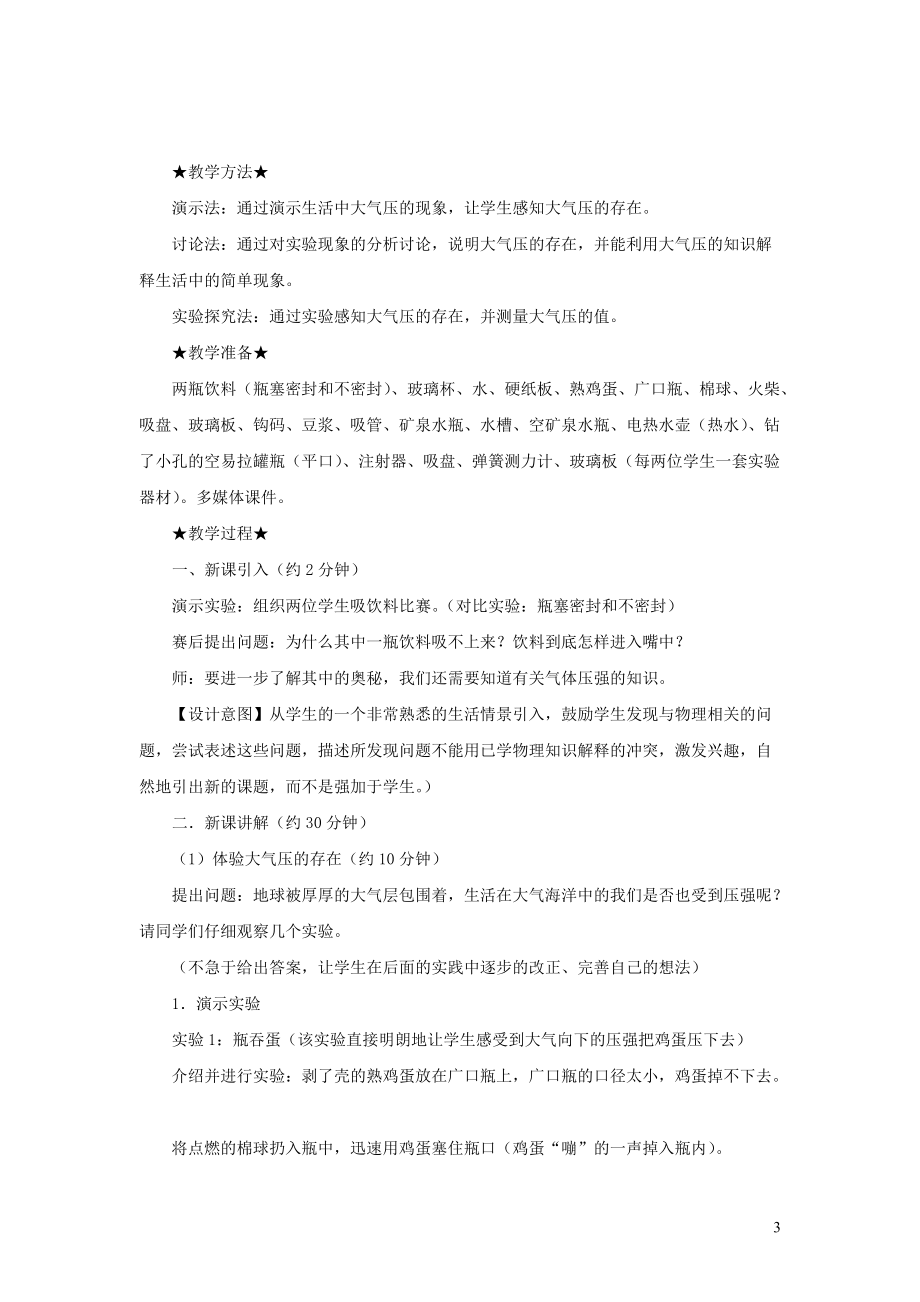 ★教学方法★

演示法：通过演示生活中大气压的现象，让学生感知大气压的存在。

讨论法：通过对实验现象的分析讨论，说明大气压的存在，并能利用大气压的知识解释生活中的简单现象。

实验探究法：通过实验感知大气压的存在，并测量大气压的值。

★教学准备★

两瓶饮料（瓶塞密封和不密封）、玻璃杯、水、硬纸板、熟鸡蛋、广口瓶、棉球、火柴、吸盘、玻璃板、钩码、豆浆、吸管、矿泉水瓶、水槽、空矿泉水瓶、电热水壶（热水）、钻了小孔的空易拉罐瓶（平口）、注射器、吸盘、弹簧测力计、玻璃板（每两位学生一套实验器材）。多媒体课件。

★教学过程★

一、新课引入（约 2 分钟）

演示实验：组织两位学生吸饮料比赛。（对比实验：瓶塞密封和不密封）

赛后提出问题：为什么其中一瓶饮料吸不上来？饮料到底怎样进入嘴中？

师：要进一步了解其中的奥秘，我们还需要知道有关气体压强的知识。

【设计意图】从学生的一个非常熟悉的生活情景引入，鼓励学生发现与物理相关的问题，尝试表述这些问题，描述所发现问题不能用已学物理知识解释的冲突，激发兴趣，自然地引出新的课题，而不是强加于学生。）

二．新课讲解（约 30 分钟）

（1）体验大气压的存在（约 10 分钟）

提出问题：地球被厚厚的大气层包围着，生活在大气海洋中的我们是否也受到压强呢？请同学们仔细观察几个实验。

（不急于给出答案，让学生在后面的实践中逐步的改正、完善自己的想法）

1．演示实验

实验 1：瓶吞蛋（该实验直接明朗地让学生感受到大气向下的压强把鸡蛋压下去）

介绍并进行实验：剥了壳的熟鸡蛋放在广口瓶上，广口瓶的口径太小，鸡蛋掉不下去。

将点燃的棉球扔入瓶中，迅速用鸡蛋塞住瓶口（鸡蛋“嘣”的一声掉入瓶内）。

3